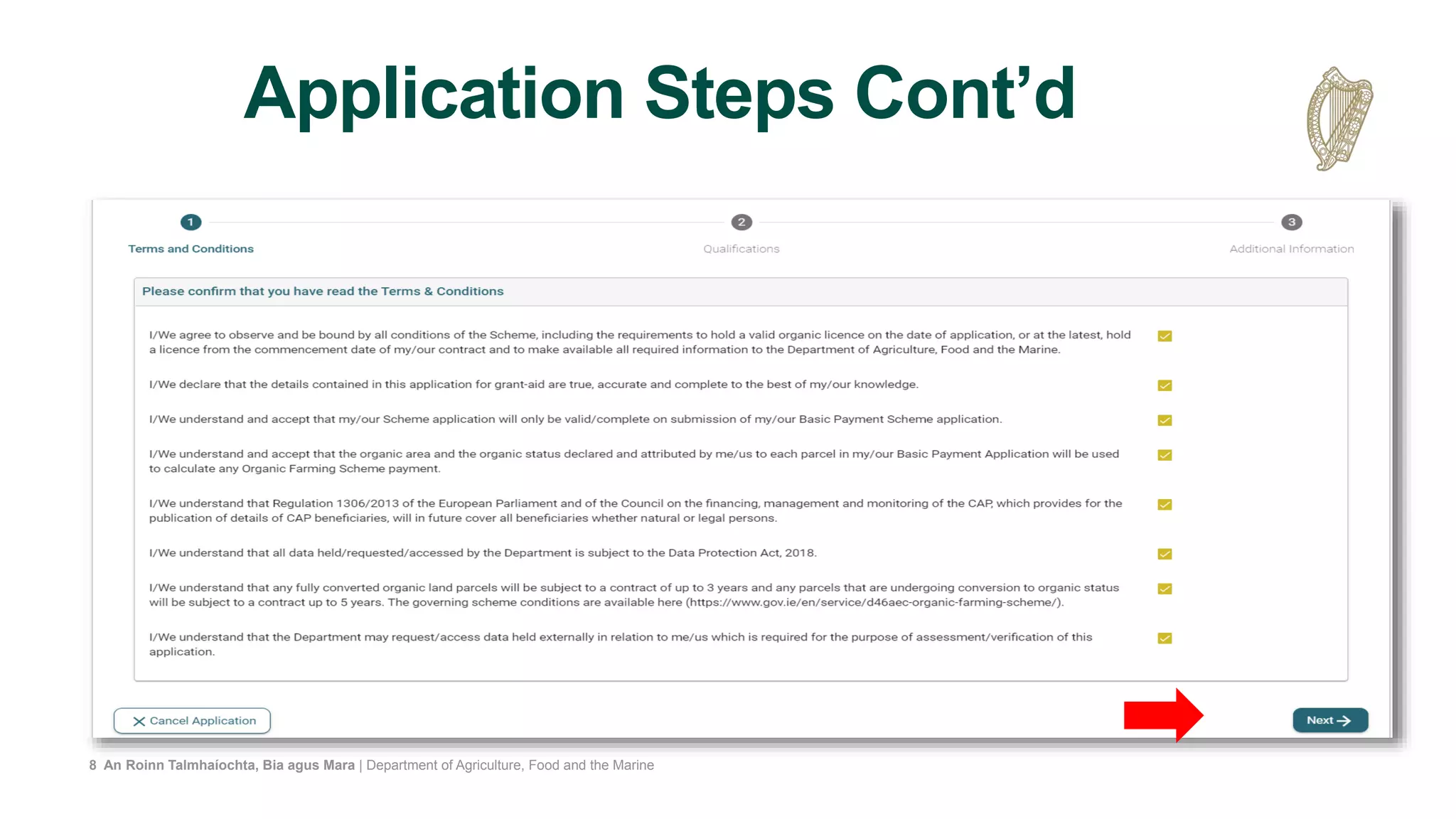 Application Steps Cont'd

1
Terms and Conditions

2
Qualifications

3
Additional Information

Please confirm that you have read the Terms & Conditions

I/We agree to observe and be bound by all conditions of the Scheme, including the requirements to hold a valid organic licence on the date of application, or at the latest, hold a licence from the commencement date of my/our contract and to make available all required information to the Department of Agriculture, Food and the Marine.

I/We declare that the details contained in this application for grant-aid are true, accurate and complete to the best of my/our knowledge.

I/We understand and accept that my/our Scheme application will only be valid/complete on submission of my/our Basic Payment Scheme application.

I/We understand and accept that the organic area and the organic status declared and attributed by me/us to each parcel in my/our Basic Payment Application will be used to calculate any Organic Farming Scheme payment.

I/We understand that Regulation 1306/2013 of the European Parliament and of the Council on the financing, management and monitoring of the CAP, which provides for the publication of details of CAP beneficiaries, will in future cover all beneficiaries whether natural or legal persons.

I/We understand that all data held/requested/accessed by the Department is subject to the Data Protection Act, 2018.

I/We understand that any fully converted organic land parcels will be subject to a contract of up to 3 years and any parcels that are undergoing conversion to organic status will be subject to a contract up to 5 years. The governing scheme conditions are available here (https://www.gov.ie/en/service/d46aec-organic-farming-scheme/).

I/We understand that the Department may request/access data held externally in relation to me/us which is required for the purpose of assessment/verification of this application.

Cancel Application

Next

8 An Roinn Talmhaíochta, Bia agus Mara | Department of Agriculture, Food and the Marine